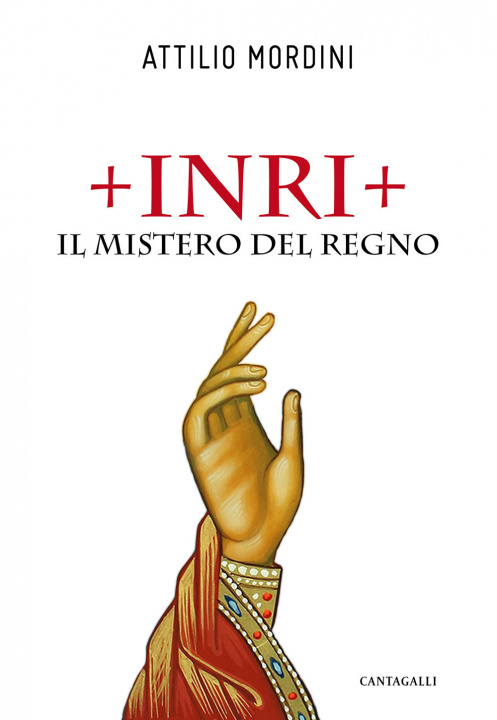 ATTILIO MORDINI

+INRI+
IL MISTERO DEL REGNO

CANTAGALLI